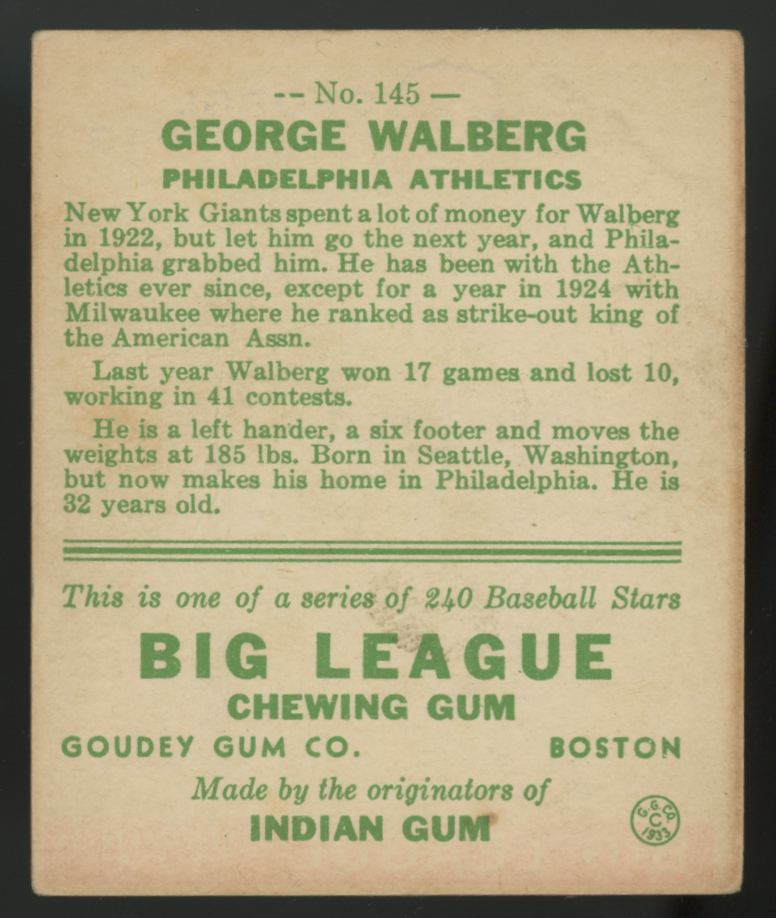 -- No. 145 —
GEORGE WALBERG
PHILADELPHIA ATHLETICS

New York Giants spent a lot of money for Walberg in 1922, but let him go the next year, and Philadelphia grabbed him. He has been with the Athletics ever since, except for a year in 1924 with Milwaukee where he ranked as strike-out king of the American Assn.

Last year Walberg won 17 games and lost 10, working in 41 contests.

He is a left hander, a six footer and moves the weights at 185 lbs. Born in Seattle, Washington, but now makes his home in Philadelphia. He is 32 years old.

This is one of a series of 240 Baseball Stars
BIG LEAGUE
CHEWING GUM
GOUDEY GUM CO. BOSTON
Made by the originators of
INDIAN GUM

G.G.CO. C 1933